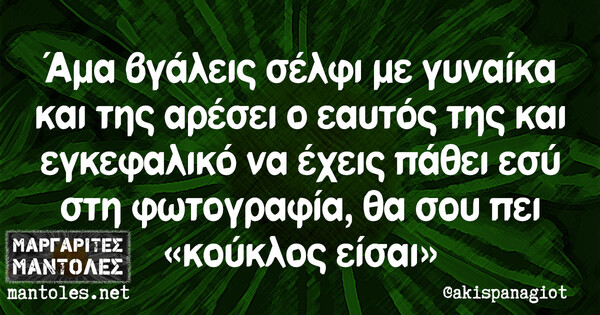 Άμα βγάλεις σέλφι με γυναίκα και της αρέσει ο εαυτός της και εγκεφαλικό να έχεις πάθει εσύ στη φωτογραφία, θα σου πει «κούκλος είσαι»

ΜΑΡΓΑΡΙΤΕΣ ΜΑΝΤΟΛΕΣ
mantoles.net

@akispanagiot